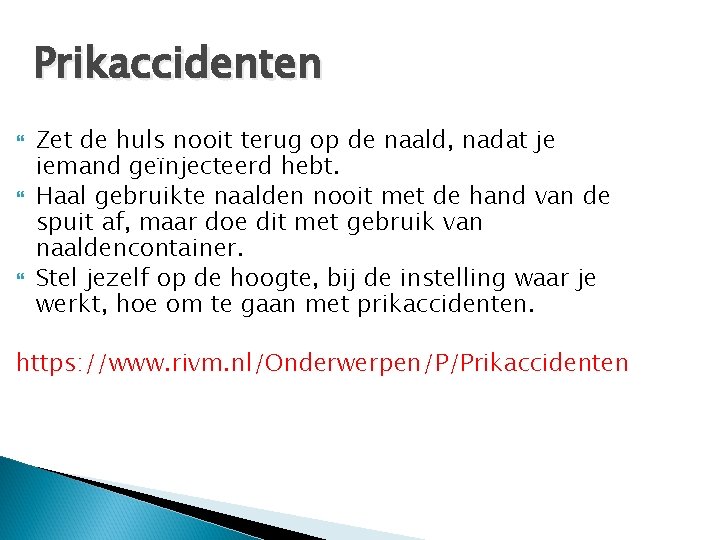 Prikaccidenten

Zet de huls nooit terug op de naald, nadat je iemand geïnjecteerd hebt.
Haal gebruikte naalden nooit met de hand van de spuit af, maar doe dit met gebruik van naaldencontainer.
Stel jezelf op de hoogte, bij de instelling waar je werkt, hoe om te gaan met prikaccidenten.

https://www.rivm.nl/Onderwerpen/P/Prikaccidenten